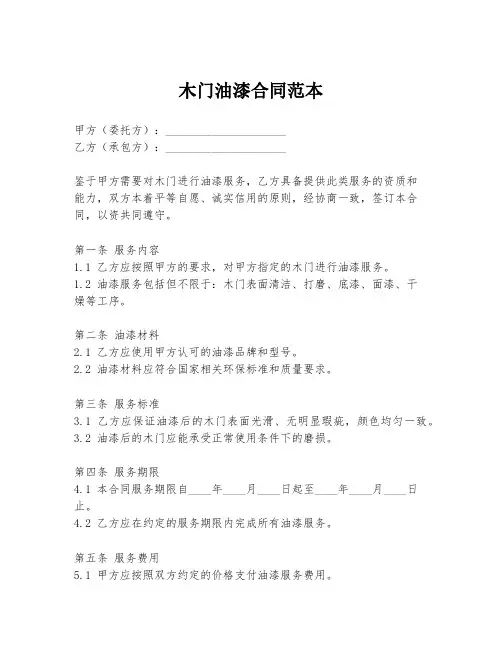 木门油漆合同范本

甲方（委托方）：____________________
乙方（承包方）：____________________

鉴于甲方需要对木门进行油漆服务，乙方具备提供此类服务的资质和能力，双方本着平等自愿、诚实信用的原则，经协商一致，签订本合同，以资共同遵守。

第一条 服务内容
1.1 乙方应按照甲方的要求，对甲方指定的木门进行油漆服务。
1.2 油漆服务包括但不限于：木门表面清洁、打磨、底漆、面漆、干燥等工序。

第二条 油漆材料
2.1 乙方应使用甲方认可的油漆品牌和型号。
2.2 油漆材料应符合国家相关环保标准和质量要求。

第三条 服务标准
3.1 乙方应保证油漆后的木门表面光滑、无明显瑕疵，颜色均匀一致。
3.2 油漆后的木门应能承受正常使用条件下的磨损。

第四条 服务期限
4.1 本合同服务期限自____年____月____日起至____年____月____日止。
4.2 乙方应在约定的服务期限内完成所有油漆服务。

第五条 服务费用
5.1 甲方应按照双方约定的价格支付油漆服务费用。